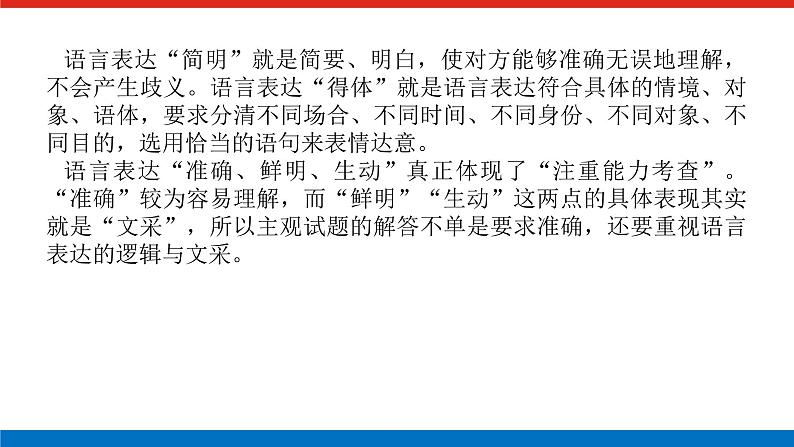 语言表达“简明”就是简要、明白，使对方能够准确无误地理解，不会产生歧义。语言表达“得体”就是语言表达符合具体的情境、对象、语体，要求分清不同场合、不同时间、不同身份、不同对象、不同目的，选用恰当的语句来表情达意。

语言表达“准确、鲜明、生动”真正体现了“注重能力考查”。“准确”较为容易理解，而“鲜明”“生动”这两点的具体表现其实就是“文采”，所以主观试题的解答不单是要求准确，还要重视语言表达的逻辑与文采。